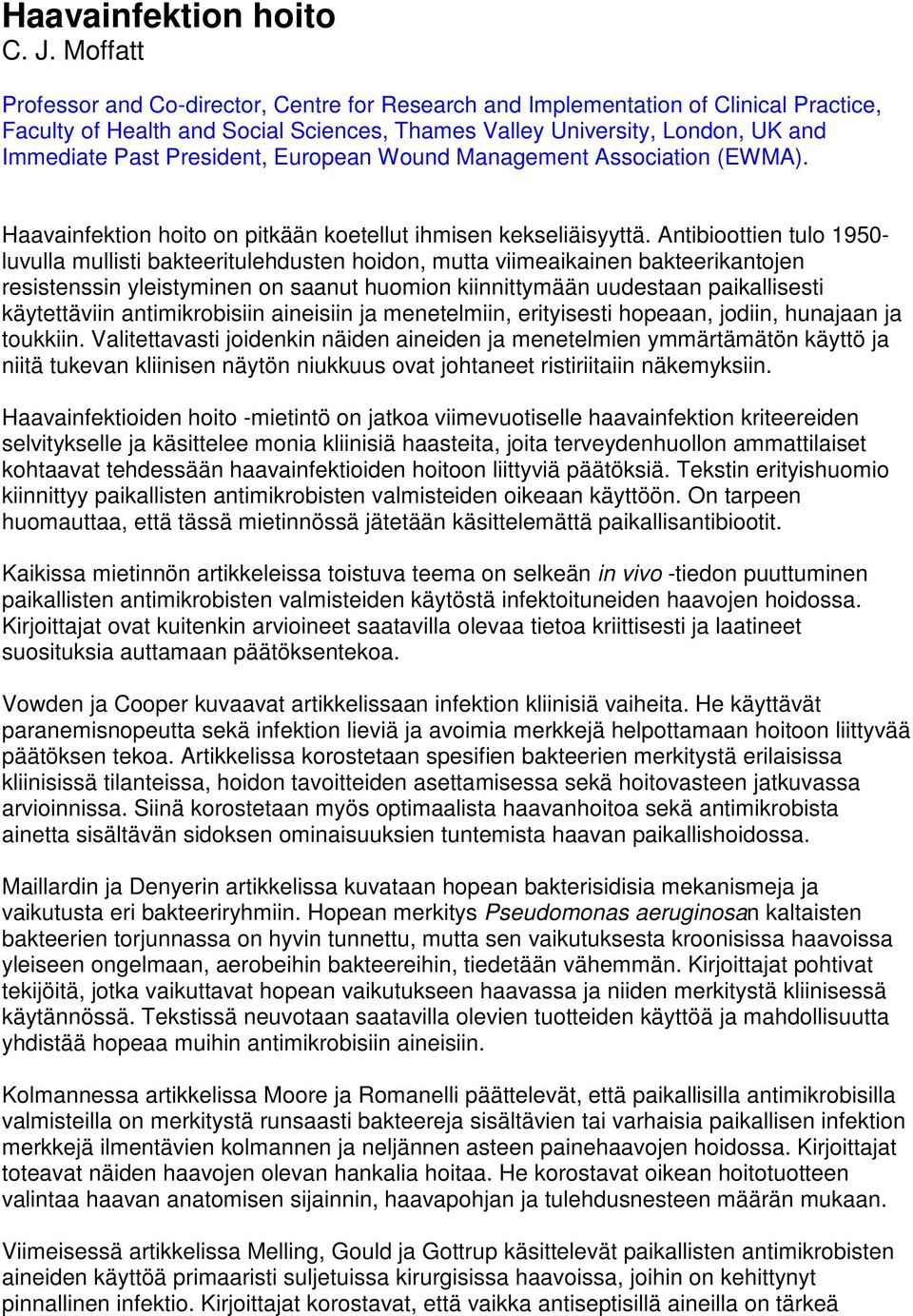 Haavainfektion hoito
C. J. Moffatt

Professor and Co-director, Centre for Research and Implementation of Clinical Practice, Faculty of Health and Social Sciences, Thames Valley University, London, UK and Immediate Past President, European Wound Management Association (EWMA).

Haavainfektion hoito on pitkään koetellut ihmisen kekseliäisyyttä. Antibioottien tulo 1950-luvulla mullisti bakteeritulehdusten hoidon, mutta viimeaikainen bakteerikantojen resistenssin yleistyminen on saanut huomion kiinnittymään uudestaan paikallisesti käytettäviin antimikrobisiin aineisiin ja menetelmiin, erityisesti hopeaan, jodiin, hunajaan ja toukkiin. Valitettavasti joidenkin näiden aineiden ja menetelmien ymmärtämätön käyttö ja niitä tukevan kliinisen näytön niukkuus ovat johtaneet ristiriitaiin näkemyksiin.

Haavainfektioiden hoito -mietintö on jatkoa viimevuotiselle haavainfektion kriteereiden selvitykselle ja käsittelee monia kliinisiä haasteita, joita terveydenhuollon ammattilaiset kohtaavat tehdessään haavainfektioiden hoitoon liittyviä päätöksiä. Tekstin erityishuomio kiinnittyy paikallisten antimikrobisten valmisteiden oikeaan käyttöön. On tarpeen huomauttaa, että tässä mietinnössä jätetään käsittelemättä paikallisantibiootit.

Kaikissa mietinnön artikkeleissa toistuva teema on selkeän in vivo -tiedon puuttuminen paikallisten antimikrobisten valmisteiden käytöstä infektoituneiden haavojen hoidossa. Kirjoittajat ovat kuitenkin arvioineet saatavilla olevaa tietoa kriittisesti ja laatineet suosituksia auttamaan päätöksentekoa.

Vowden ja Cooper kuvaavat artikkelissaan infektion kliinisiä vaiheita. He käyttävät paranemisnopeutta sekä infektion lieviä ja avoimia merkkejä helpottamaan hoitoon liittyvää päätöksen tekoa. Artikkelissa korostetaan spesifien bakteerien merkitystä erilaisissa kliinisissä tilanteissa, hoidon tavoitteiden asettamisessa sekä hoitovasteen jatkuvassa arvioinnissa. Siinä korostetaan myös optimaalista haavanhoitoa sekä antimikrobista ainetta sisältävän sidoksen ominaisuuksien tuntemista haavan paikallishoidossa.

Maillardin ja Denyerin artikkelissa kuvataan hopean bakterisidisia mekanismeja ja vaikutusta eri bakteeriryhmiin. Hopean merkitys Pseudomonas aeruginosan kaltaisten bakteerien torjunnassa on hyvin tunnettu, mutta sen vaikutuksesta kroonisissa haavoissa yleiseen ongelmaan, aerobeihin bakteereihin, tiedetään vähemmän. Kirjoittajat pohtivat tekijöitä, jotka vaikuttavat hopean vaikutukseen haavassa ja niiden merkitystä kliinisessä käytännössä. Tekstissä neuvotaan saatavilla olevien tuotteiden käyttöä ja mahdollisuutta yhdistää hopeaa muihin antimikrobisiin aineisiin.

Kolmannessa artikkelissa Moore ja Romanelli päättelevät, että paikallisilla antimikrobisilla valmisteilla on merkitystä runsaasti bakteereja sisältävien tai varhaisia paikallisen infektion merkkejä ilmentävien kolmannen ja neljännen asteen painehaavojen hoidossa. Kirjoittajat toteavat näiden haavojen olevan hankalia hoitaa. He korostavat oikean hoitotuotteen valintaa haavan anatomisen sijainnin, haavapohjan ja tulehdusnesteen määrän mukaan.

Viimeisessä artikkelissa Melling, Gould ja Gottrup käsittelevät paikallisten antimikrobisten aineiden käyttöä primaaristi suljetuissa kirurgisissa haavoissa, joihin on kehittynyt pinnallinen infektio. Kirjoittajat korostavat, että vaikka antiseptisillä aineilla on tärkeä